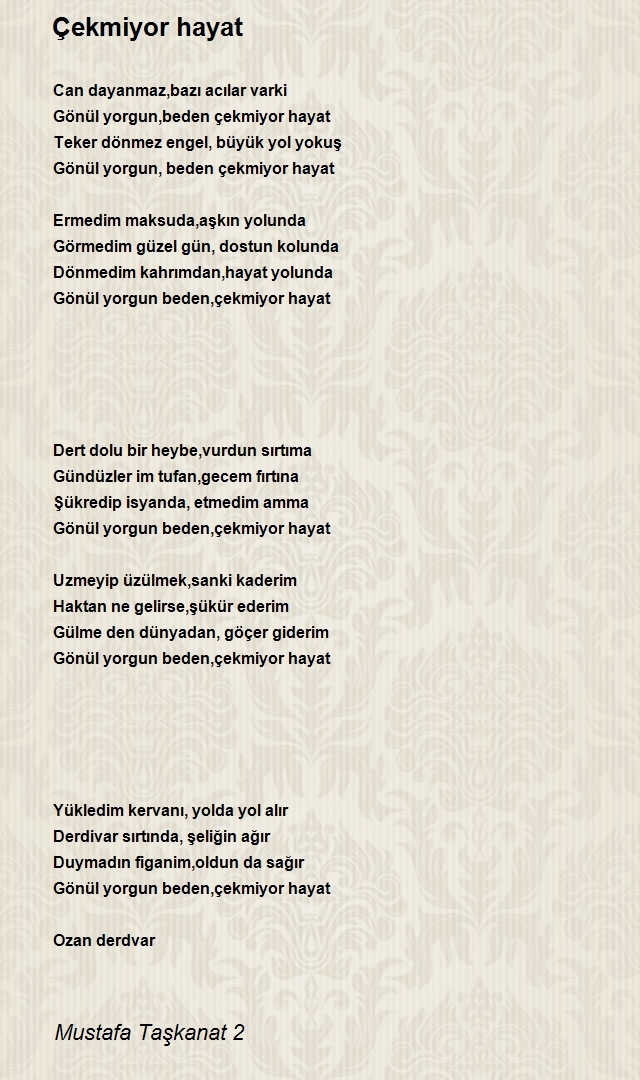 Çekmiyor hayat

Can dayanmaz,bazı acılar varki
Gönül yorgun,beden çekmiyor hayat
Teker dönmez engel, büyük yol yokuş
Gönül yorgun, beden çekmiyor hayat

Ermedim maksuda,aşkın yolunda
Görmedim güzel gün, dostun kolunda
Dönmedim kahrımdan,hayat yolunda
Gönül yorgun beden,çekmiyor hayat

Dert dolu bir heybe,vurdun sırtıma
Gündüzler im tufan,gecem fırtına
Şükredip isyanda, etmedim amma
Gönül yorgun beden,çekmiyor hayat

Uzmeyip üzülmek,sanki kaderim
Haktan ne gelirse,şükür ederim
Gülme den dünyadan, göçer giderim
Gönül yorgun beden,çekmiyor hayat

Yükledim kervanı, yolda yol alır
Derdivar sırtında, şeliğin ağır
Duymadın figanim,oldun da sağır
Gönül yorgun beden,çekmiyor hayat

Ozan derdvar

Mustafa Taşkanat 2